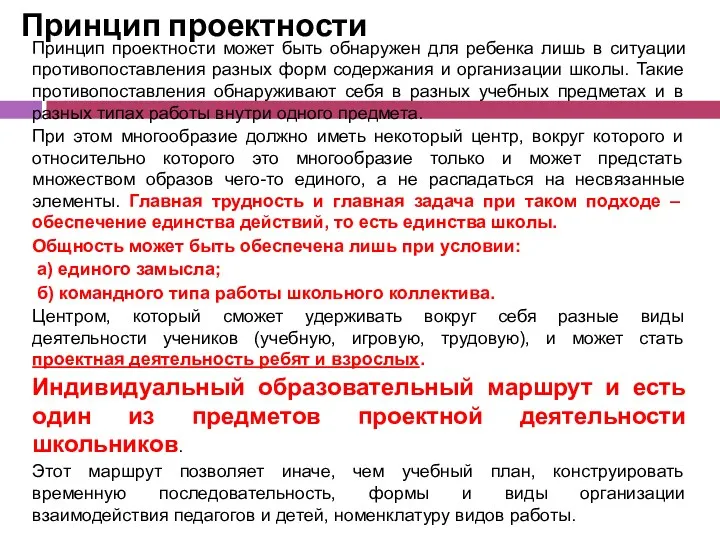 Принцип проектности

Принцип проектности может быть обнаружен для ребенка лишь в ситуации противопоставления разных форм содержания и организации школы. Такие противопоставления обнаруживают себя в разных учебных предметах и в разных типах работы внутри одного предмета.

При этом многообразие должно иметь некоторый центр, вокруг которого и относительно которого это многообразие только и может предстать множеством образов чего-то единого, а не распадаться на несвязанные элементы. Главная трудность и главная задача при таком подходе – обеспечение единства действий, то есть единства школы.

Общность может быть обеспечена лишь при условии:

а) единого замысла;

б) командного типа работы школьного коллектива.

Центром, который сможет удерживать вокруг себя разные виды деятельности учеников (учебную, игровую, трудовую), и может стать проектная деятельность ребят и взрослых.

Индивидуальный образовательный маршрут и есть один из предметов проектной деятельности школьников.

Этот маршрут позволяет иначе, чем учебный план, конструировать временную последовательность, формы и виды организации взаимодействия педагогов и детей, номенклатуру видов работы.